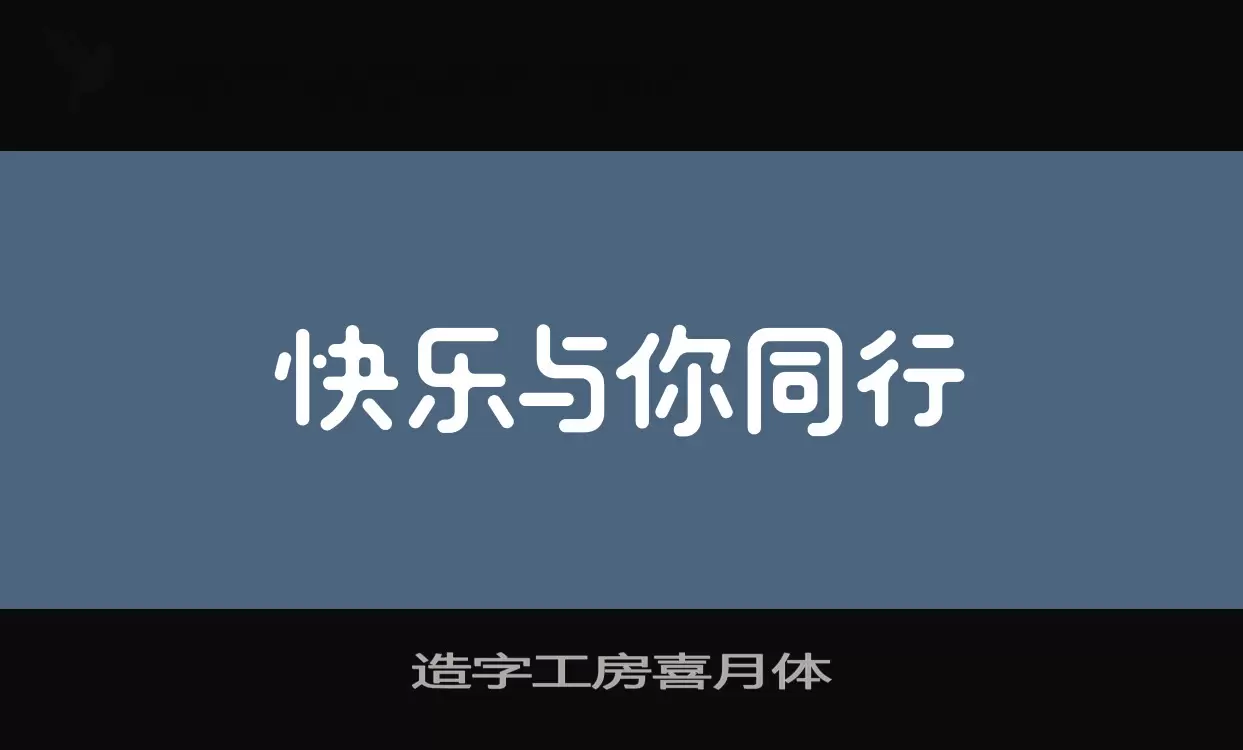 快乐与你同行

造字工房喜月体